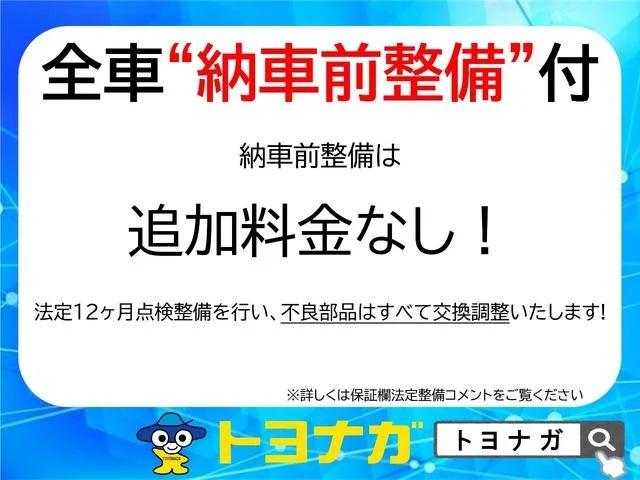 全車“納車前整備”付

納車前整備は

追加料金なし！

法定12ヶ月点検整備を行い、不良部品はすべて交換調整いたします!

※詳しくは保証欄法定整備コメントをご覧ください

TOYONAGA

トヨナガ

トヨナガ